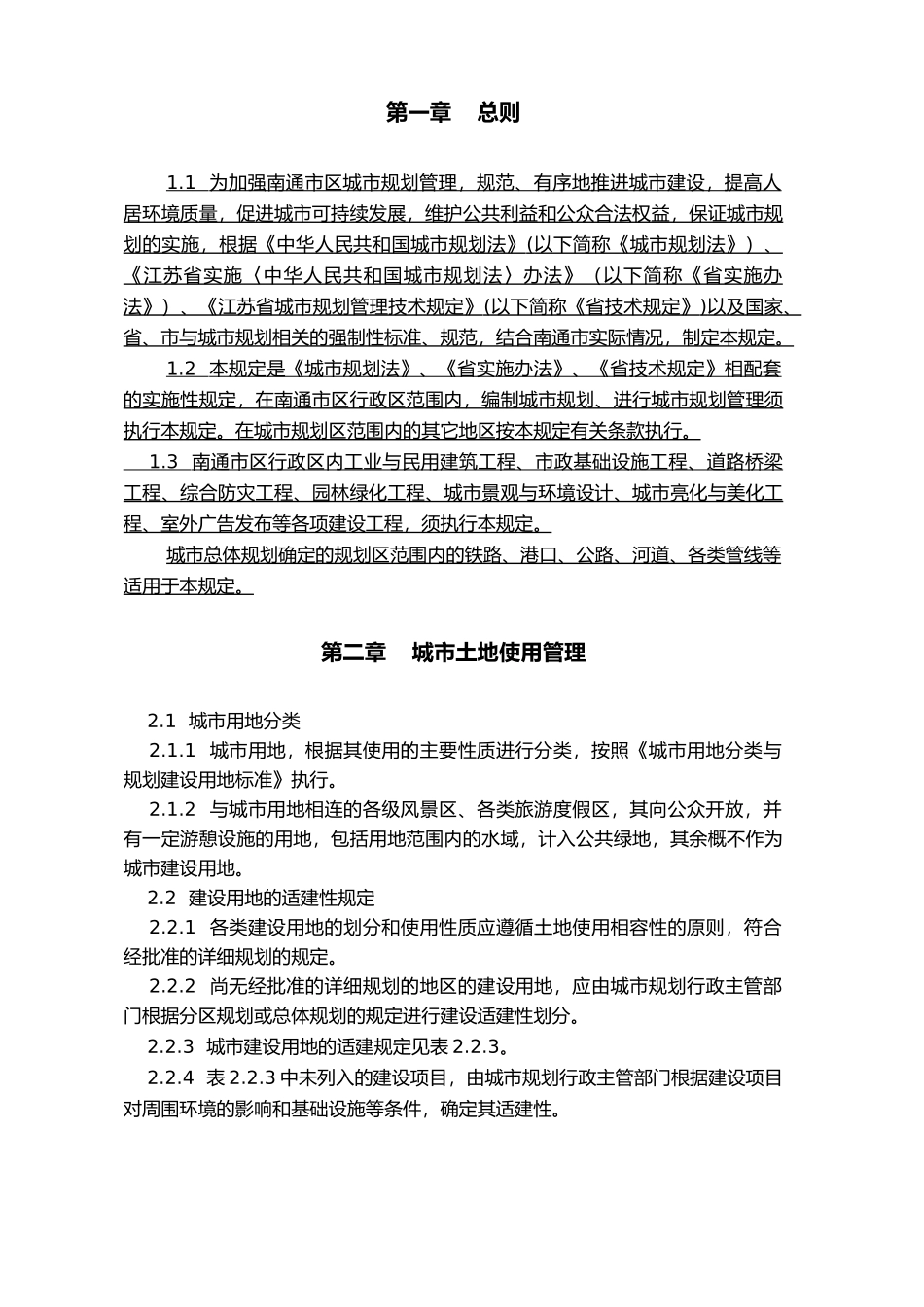 第一章　总则

1.1 为加强南通市区城市规划管理，规范、有序地推进城市建设，提高人居环境质量，促进城市可持续发展，维护公共利益和公众合法权益，保证城市规划的实施，根据《中华人民共和国城市规划法》(以下简称《城市规划法》）、《江苏省实施〈中华人民共和国城市规划法〉办法》（以下简称《省实施办法》）、《江苏省城市规划管理技术规定》(以下简称《省技术规定》)以及国家、省、市与城市规划相关的强制性标准、规范，结合南通市实际情况，制定本规定。

1.2 本规定是《城市规划法》、《省实施办法》、《省技术规定》相配套的实施性规定，在南通市区行政区范围内，编制城市规划、进行城市规划管理须执行本规定。在城市规划区范围内的其它地区按本规定有关条款执行。

1.3 南通市区行政区内工业与民用建筑工程、市政基础设施工程、道路桥梁工程、综合防灾工程、园林绿化工程、城市景观与环境设计、城市亮化与美化工程、室外广告发布等各项建设工程，须执行本规定。

城市总体规划确定的规划区范围内的铁路、港口、公路、河道、各类管线等适用于本规定。

第二章　城市土地使用管理

2.1 城市用地分类

2.1.1 城市用地，根据其使用的主要性质进行分类，按照《城市用地分类与规划建设用地标准》执行。

2.1.2 与城市用地相连的各级风景区、各类旅游度假区，其向公众开放，并有一定游憩设施的用地，包括用地范围内的水域，计入公共绿地，其余概不作为城市建设用地。

2.2 建设用地的适建性规定

2.2.1 各类建设用地的划分和使用性质应遵循土地使用相容性的原则，符合经批准的详细规划的规定。

2.2.2 尚无经批准的详细规划的地区的建设用地，应由城市规划行政主管部门根据分区规划或总体规划的规定进行建设适建性划分。

2.2.3 城市建设用地的适建规定见表 2.2.3。

2.2.4 表 2.2.3 中未列入的建设项目，由城市规划行政主管部门根据建设项目对周围环境的影响和基础设施等条件，确定其适建性。